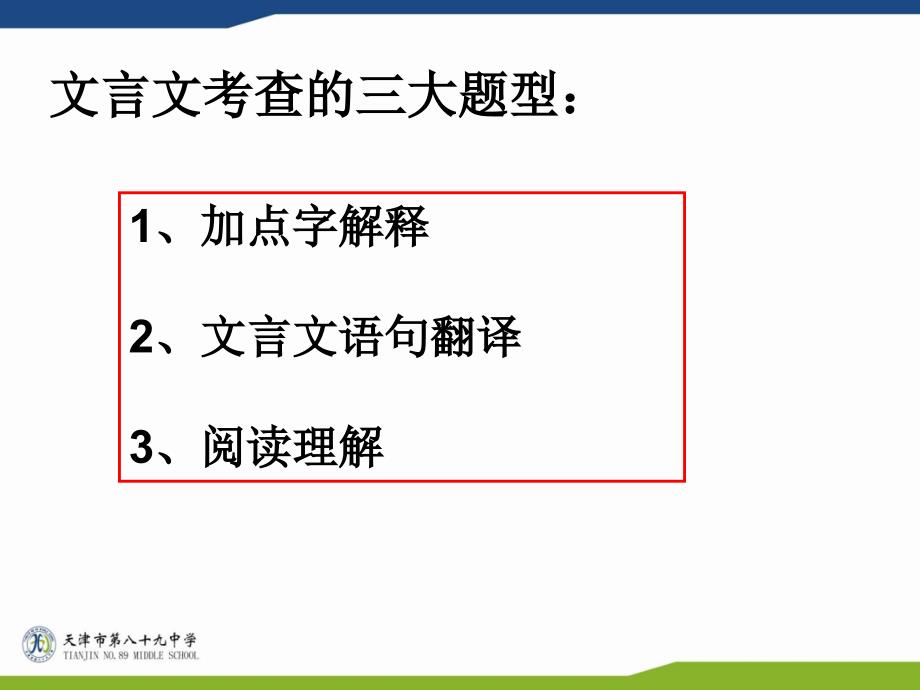 文言文考查的三大题型：

1、加点字解释

2、文言文语句翻译

3、阅读理解

天津市第八十九中学
TIANJIN NO.89 MIDDLE SCHOOL